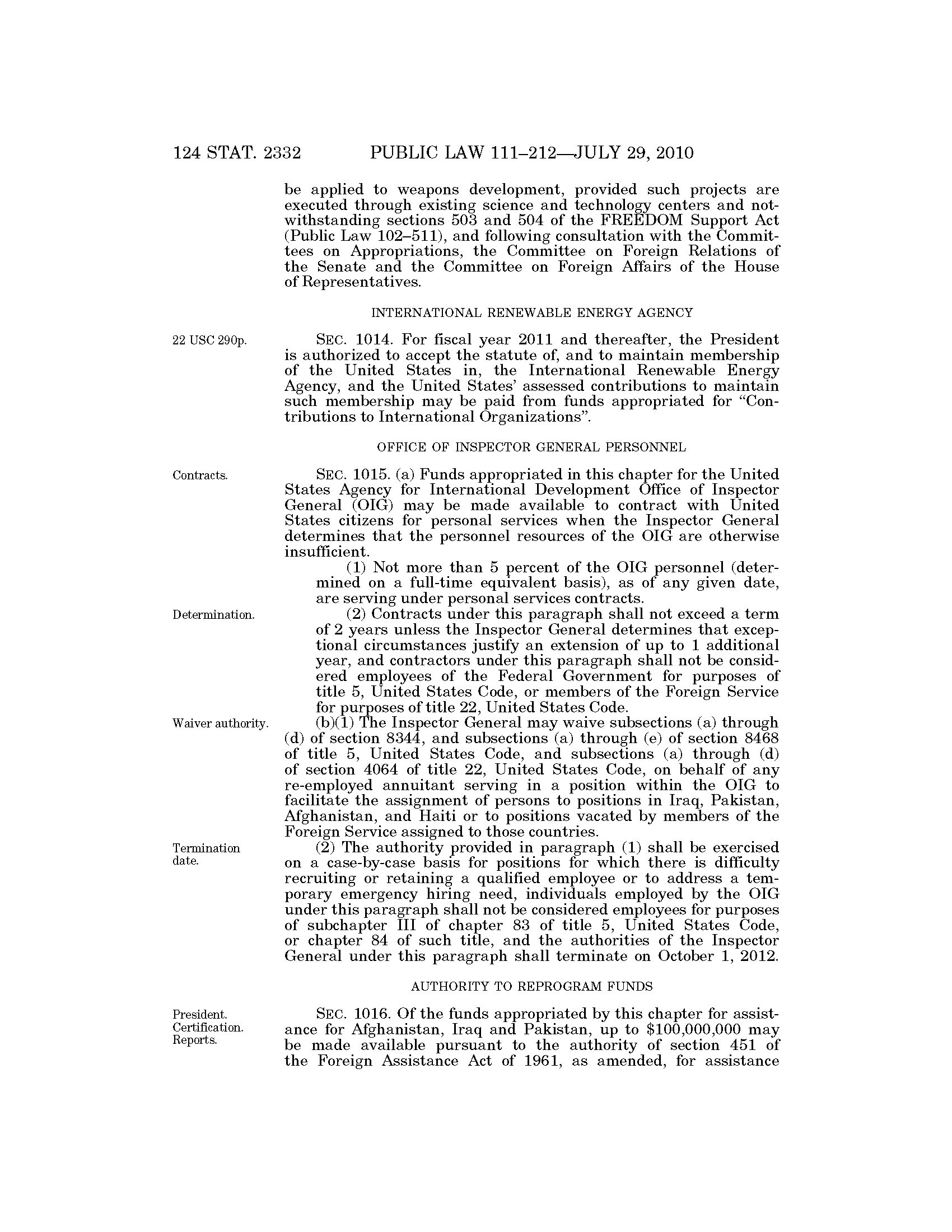 124 STAT. 2332 PUBLIC LAW 111–212—JULY 29, 2010

be applied to weapons development, provided such projects are executed through existing science and technology centers and notwithstanding sections 503 and 504 of the FREEDOM Support Act (Public Law 102–511), and following consultation with the Committees on Appropriations, the Committee on Foreign Relations of the Senate and the Committee on Foreign Affairs of the House of Representatives.

INTERNATIONAL RENEWABLE ENERGY AGENCY

22 USC 290p.

SEC. 1014. For fiscal year 2011 and thereafter, the President is authorized to accept the statute of, and to maintain membership of the United States in, the International Renewable Energy Agency, and the United States' assessed contributions to maintain such membership may be paid from funds appropriated for "Contributions to International Organizations".

OFFICE OF INSPECTOR GENERAL PERSONNEL

Contracts.

SEC. 1015. (a) Funds appropriated in this chapter for the United States Agency for International Development Office of Inspector General (OIG) may be made available to contract with United States citizens for personal services when the Inspector General determines that the personnel resources of the OIG are otherwise insufficient.

(1) Not more than 5 percent of the OIG personnel (determined on a full-time equivalent basis), as of any given date, are serving under personal services contracts.

Determination.

(2) Contracts under this paragraph shall not exceed a term of 2 years unless the Inspector General determines that exceptional circumstances justify an extension of up to 1 additional year, and contractors under this paragraph shall not be considered employees of the Federal Government for purposes of title 5, United States Code, or members of the Foreign Service for purposes of title 22, United States Code.

Waiver authority.

(b)(1) The Inspector General may waive subsections (a) through (d) of section 8344, and subsections (a) through (e) of section 8468 of title 5, United States Code, and subsections (a) through (d) of section 4064 of title 22, United States Code, on behalf of any re-employed annuitant serving in a position within the OIG to facilitate the assignment of persons to positions in Iraq, Pakistan, Afghanistan, and Haiti or to positions vacated by members of the Foreign Service assigned to those countries.

Termination date.

(2) The authority provided in paragraph (1) shall be exercised on a case-by-case basis for positions for which there is difficulty recruiting or retaining a qualified employee or to address a temporary emergency hiring need, individuals employed by the OIG under this paragraph shall not be considered employees for purposes of subchapter III of chapter 83 of title 5, United States Code, or chapter 84 of such title, and the authorities of the Inspector General under this paragraph shall terminate on October 1, 2012.

AUTHORITY TO REPROGRAM FUNDS

President. Certification. Reports.

SEC. 1016. Of the funds appropriated by this chapter for assistance for Afghanistan, Iraq and Pakistan, up to $100,000,000 may be made available pursuant to the authority of section 451 of the Foreign Assistance Act of 1961, as amended, for assistance